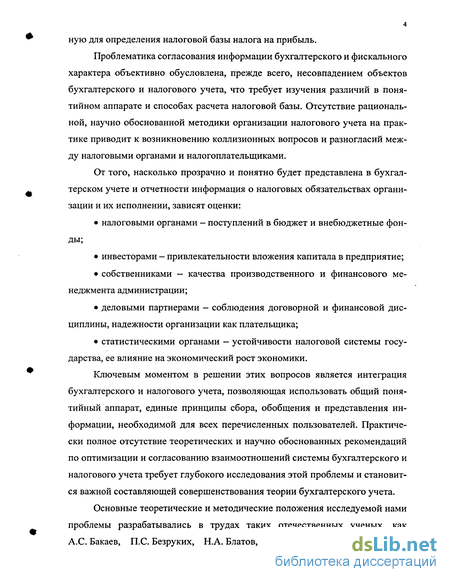 4

ную для определения налоговой базы налога на прибыль.

Проблематика согласования информации бухгалтерского и фискального характера объективно обусловлена, прежде всего, несовпадением объектов бухгалтерского и налогового учета, что требует изучения различий в понятийном аппарате и способах расчета налоговой базы. Отсутствие рациональной, научно обоснованной методики организации налогового учета на практике приводит к возникновению коллизионных вопросов и разногласий между налоговыми органами и налогоплательщиками.

От того, насколько прозрачно и понятно будет представлена в бухгалтерском учете и отчетности информация о налоговых обязательствах организации и их исполнении, зависят оценки:

• налоговыми органами – поступлений в бюджет и внебюджетные фонды;

• инвесторами – привлекательности вложения капитала в предприятие;

• собственниками – качества производственного и финансового менеджмента администрации;

• деловыми партнерами – соблюдения договорной и финансовой дисциплины, надежности организации как плательщика;

• статистическими органами – устойчивости налоговой системы государства, ее влияние на экономический рост экономики.

Ключевым моментом в решении этих вопросов является интеграция бухгалтерского и налогового учета, позволяющая использовать общий понятийный аппарат, единые принципы сбора, обобщения и представления информации, необходимой для всех перечисленных пользователей. Практически полное отсутствие теоретических и научно обоснованных рекомендаций по оптимизации и согласованию взаимоотношений системы бухгалтерского и налогового учета требует глубокого исследования этой проблемы и становится важной составляющей совершенствования теории бухгалтерского учета.

Основные теоретические и методические положения исследуемой нами проблемы разрабатывались в трудах таких отечественных ученых, как А.С. Бакаев, П.С. Безруких, Н.А. Блатов,

dsLib.net
библиотека диссертаций